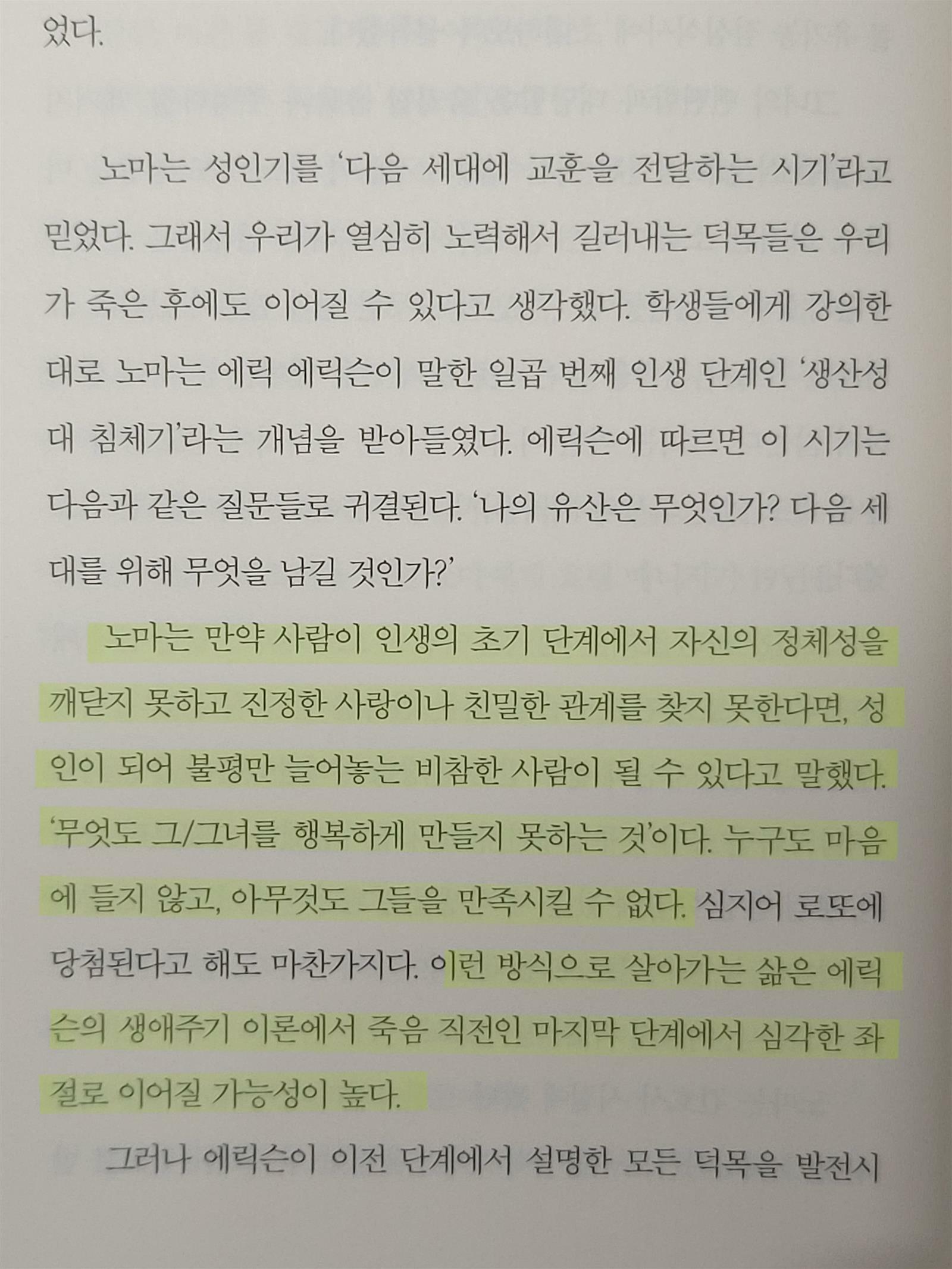 었다.

노마는 성인기를 '다음 세대에 교훈을 전달하는 시기'라고 믿었다. 그래서 우리가 열심히 노력해서 길러내는 덕목들은 우리가 죽은 후에도 이어질 수 있다고 생각했다. 학생들에게 강의한 대로 노마는 에릭 에릭슨이 말한 일곱 번째 인생 단계인 '생산성 대 침체기'라는 개념을 받아들였다. 에릭슨에 따르면 이 시기는 다음과 같은 질문들로 귀결된다. '나의 유산은 무엇인가? 다음 세대를 위해 무엇을 남길 것인가?'

노마는 만약 사람이 인생의 초기 단계에서 자신의 정체성을 깨닫지 못하고 진정한 사랑이나 친밀한 관계를 찾지 못한다면, 성인이 되어 불평만 늘어놓는 비참한 사람이 될 수 있다고 말했다. '무엇도 그/그녀를 행복하게 만들지 못하는 것'이다. 누구도 마음에 들지 않고, 아무것도 그들을 만족시킬 수 없다. 심지어 로또에 당첨된다고 해도 마찬가지다. 이런 방식으로 살아가는 삶은 에릭슨의 생애주기 이론에서 죽음 직전인 마지막 단계에서 심각한 좌절로 이어질 가능성이 높다.

그러나 에릭슨이 이전 단계에서 설명한 모든 덕목을 발전시